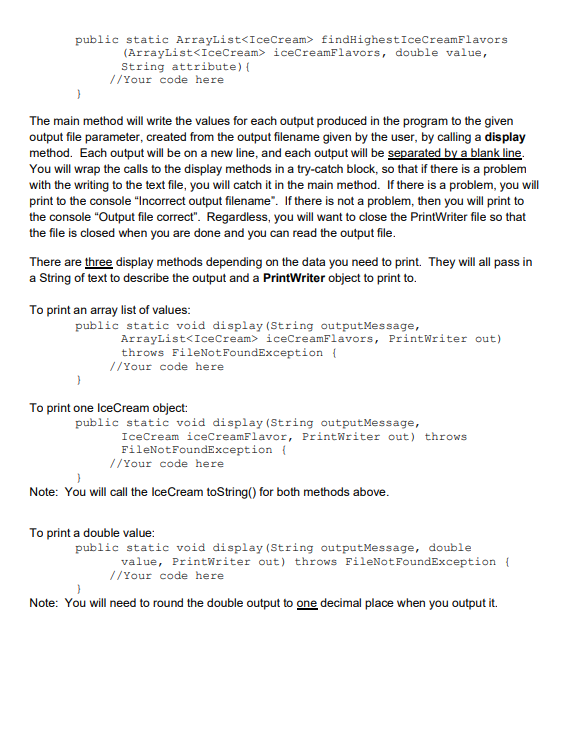 public static ArrayList<IceCream> findHighestIceCreamFlavors
(ArrayList<IceCream> iceCreamFlavors, double value,
String attribute){
//Your code here
}

The main method will write the values for each output produced in the program to the given output file parameter, created from the output filename given by the user, by calling a display method. Each output will be on a new line, and each output will be separated by a blank line. You will wrap the calls to the display methods in a try-catch block, so that if there is a problem with the writing to the text file, you will catch it in the main method. If there is a problem, you will print to the console “Incorrect output filename". If there is not a problem, then you will print to the console “Output file correct". Regardless, you will want to close the PrintWriter file so that the file is closed when you are done and you can read the output file.

There are three display methods depending on the data you need to print. They will all pass in a String of text to describe the output and a PrintWriter object to print to.

To print an array list of values:
public static void display(String outputMessage,
ArrayList<IceCream> iceCreamFlavors, PrintWriter out)
throws FileNotFoundException {
//Your code here
}

To print one IceCream object:
public static void display(String outputMessage,
IceCream iceCreamFlavor, PrintWriter out) throws
FileNotFoundException {
//Your code here
}
Note: You will call the IceCream toString() for both methods above.

To print a double value:
public static void display(String outputMessage, double
value, PrintWriter out) throws FileNotFoundException {
//Your code here
}
Note: You will need to round the double output to one decimal place when you output it.